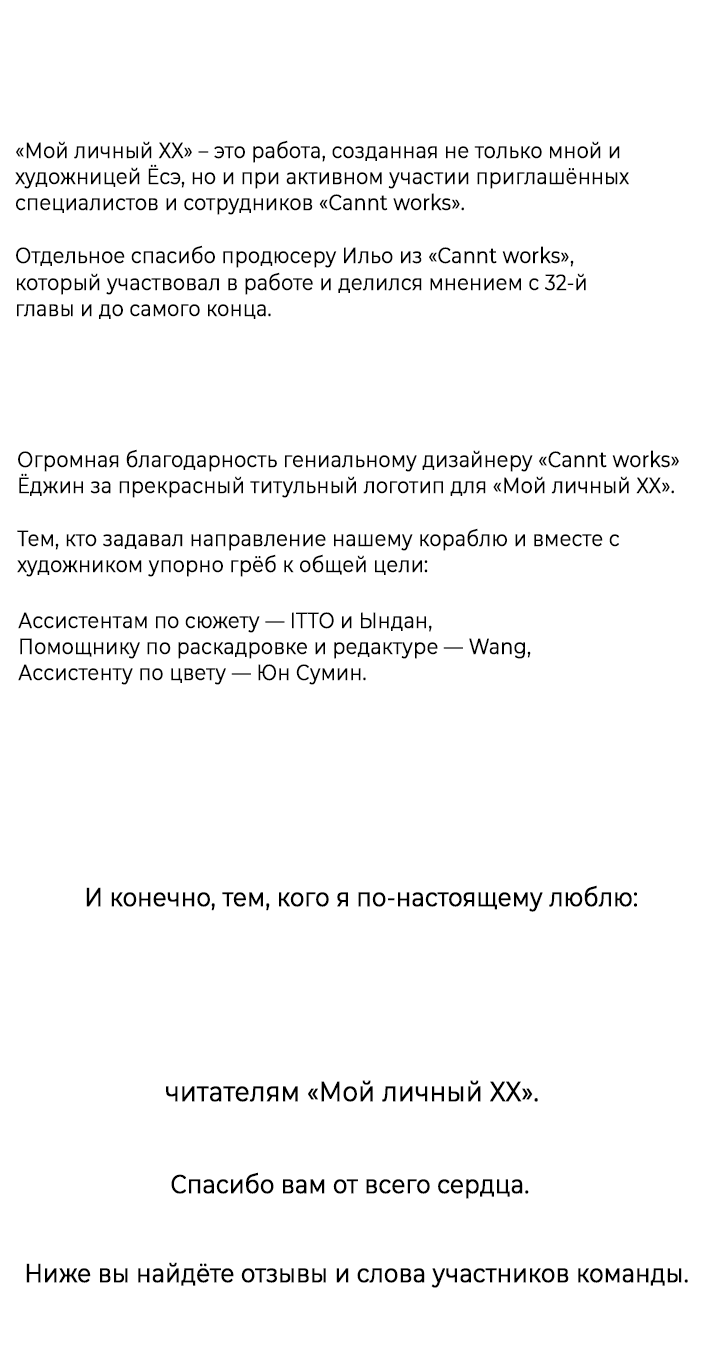 «Мой личный XX» – это работа, созданная не только мной и художницей Ёсэ, но и при активном участии приглашённых специалистов и сотрудников «Cannt works».

Отдельное спасибо продюсеру Ильо из «Cannt works», который участвовал в работе и делился мнением с 32-й главы и до самого конца.

Огромная благодарность гениальному дизайнеру «Cannt works» Ёджин за прекрасный титульный логотип для «Мой личный XX».

Тем, кто задавал направление нашему кораблю и вместе с художником упорно грёб к общей цели:

Ассистентам по сюжету — ITTO и Ындан,
Помощнику по раскадровке и редактуре — Wang,
Ассистенту по цвету — Юн Сумин.

И конечно, тем, кого я по-настоящему люблю:

читателям «Мой личный XX».

Спасибо вам от всего сердца.

Ниже вы найдёте отзывы и слова участников команды.